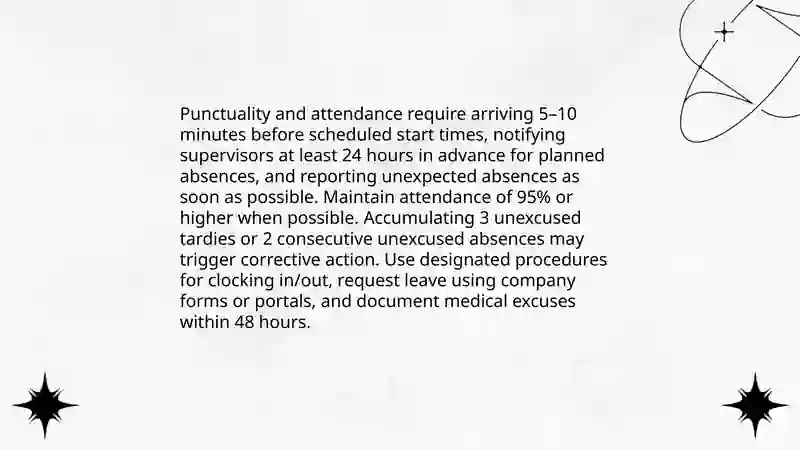 Punctuality and attendance require arriving 5–10 minutes before scheduled start times, notifying supervisors at least 24 hours in advance for planned absences, and reporting unexpected absences as soon as possible. Maintain attendance of 95% or higher when possible. Accumulating 3 unexcused tardies or 2 consecutive unexcused absences may trigger corrective action. Use designated procedures for clocking in/out, request leave using company forms or portals, and document medical excuses within 48 hours.